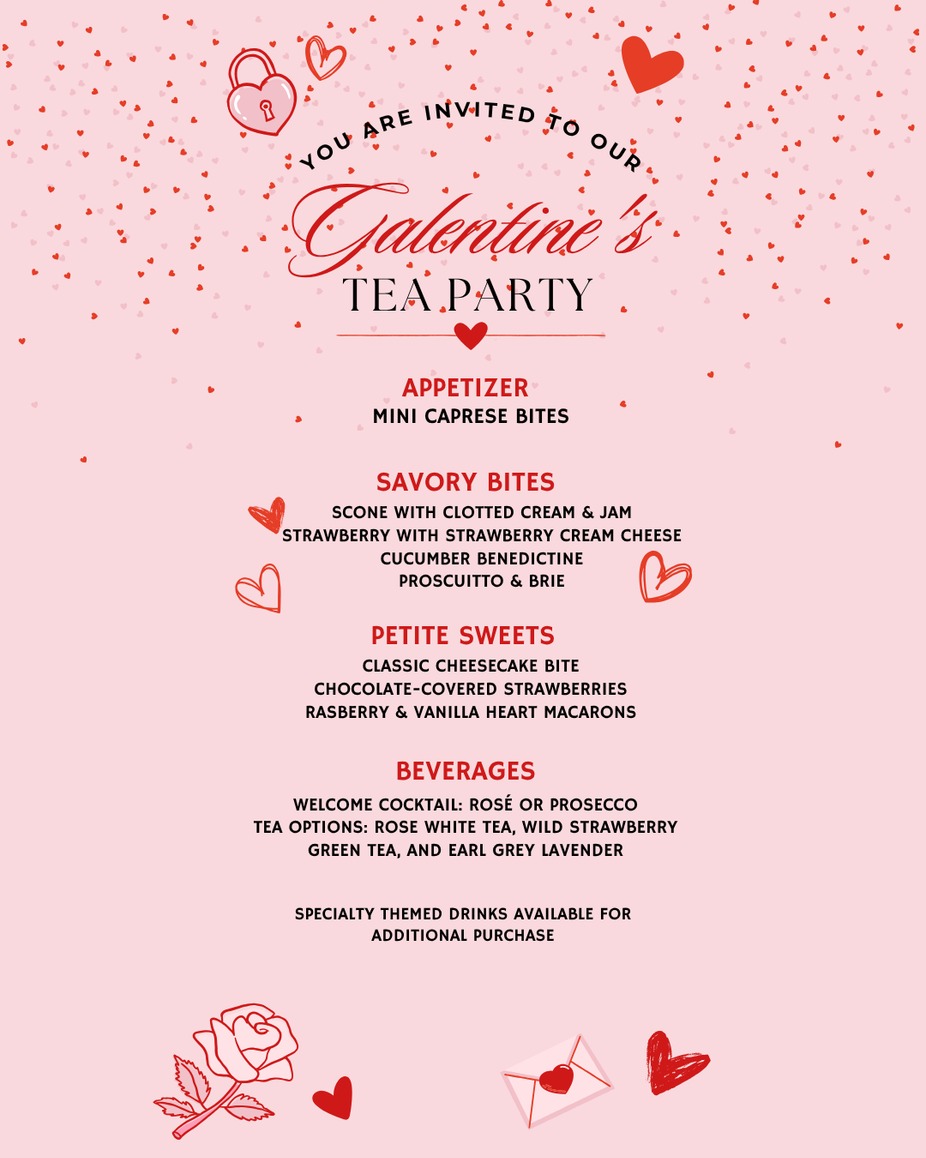 YOU ARE INVITED TO OUR

Galentine's

TEA PARTY

APPETIZER

MINI CAPRESE BITES

SAVORY BITES

SCONE WITH CLOTTED CREAM & JAM
STRAWBERRY WITH STRAWBERRY CREAM CHEESE
CUCUMBER BENEDICTINE
PROSCUITTO & BRIE

PETITE SWEETS

CLASSIC CHEESECAKE BITE
CHOCOLATE-COVERED STRAWBERRIES
RASBERRY & VANILLA HEART MACARONS

BEVERAGES

WELCOME COCKTAIL: ROSÉ OR PROSECCO
TEA OPTIONS: ROSE WHITE TEA, WILD STRAWBERRY GREEN TEA, AND EARL GREY LAVENDER

SPECIALTY THEMED DRINKS AVAILABLE FOR ADDITIONAL PURCHASE